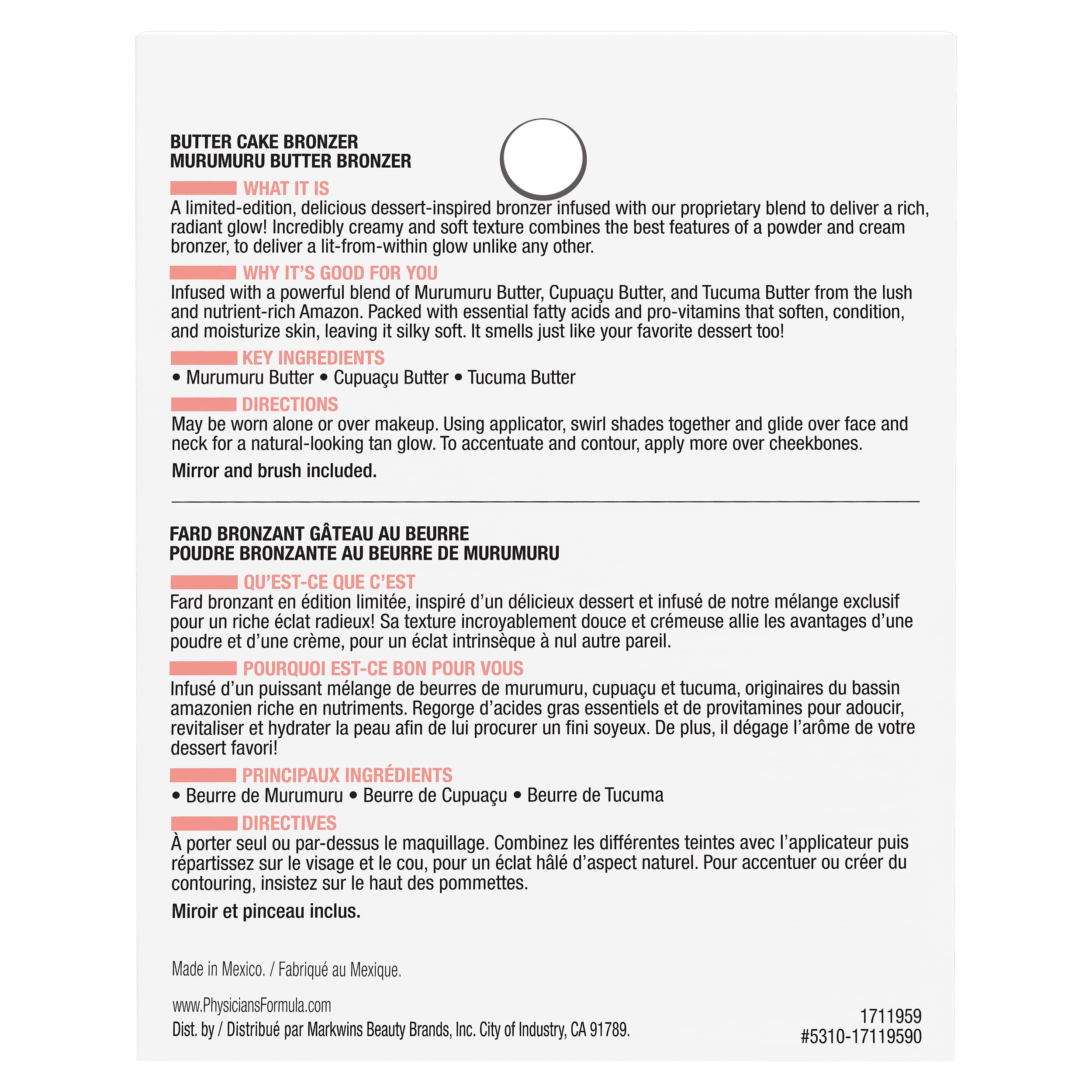 BUTTER CAKE BRONZER
MURUMURU BUTTER BRONZER

WHAT IT IS
A limited-edition, delicious dessert-inspired bronzer infused with our proprietary blend to deliver a rich, radiant glow! Incredibly creamy and soft texture combines the best features of a powder and cream bronzer, to deliver a lit-from-within glow unlike any other.

WHY IT'S GOOD FOR YOU
Infused with a powerful blend of Murumuru Butter, Cupuaçu Butter, and Tucuma Butter from the lush and nutrient-rich Amazon. Packed with essential fatty acids and pro-vitamins that soften, condition, and moisturize skin, leaving it silky soft. It smells just like your favorite dessert too!

KEY INGREDIENTS
• Murumuru Butter • Cupuaçu Butter • Tucuma Butter

DIRECTIONS
May be worn alone or over makeup. Using applicator, swirl shades together and glide over face and neck for a natural-looking tan glow. To accentuate and contour, apply more over cheekbones.

Mirror and brush included.

FARD BRONZANT GÂTEAU AU BEURRE
POUDRE BRONZANTE AU BEURRE DE MURUMURU

QU'EST-CE QUE C'EST
Fard bronzant en édition limitée, inspiré d'un délicieux dessert et infusé de notre mélange exclusif pour un riche éclat radieux! Sa texture incroyablement douce et crémeuse allie les avantages d'une poudre et d'une crème, pour un éclat intrinsèque à nul autre pareil.

POURQUOI EST-CE BON POUR VOUS
Infusé d'un puissant mélange de beurres de murumuru, cupuaçu et tucuma, originaires du bassin amazonien riche en nutriments. Regorge d'acides gras essentiels et de provitamines pour adoucir, revitaliser et hydrater la peau afin de lui procurer un fini soyeux. De plus, il dégage l'arôme de votre dessert favori!

PRINCIPAUX INGRÉDIENTS
• Beurre de Murumuru • Beurre de Cupuaçu • Beurre de Tucuma

DIRECTIVES
À porter seul ou par-dessus le maquillage. Combinez les différentes teintes avec l'applicateur puis répartissez sur le visage et le cou, pour un éclat hâlé d'aspect naturel. Pour accentuer ou créer du contouring, insistez sur le haut des pommettes.

Miroir et pinceau inclus.

Made in Mexico. / Fabriqué au Mexique.

www.PhysiciansFormula.com
Dist. by / Distribué par Markwins Beauty Brands, Inc. City of Industry, CA 91789.

1711959
#5310-17119590